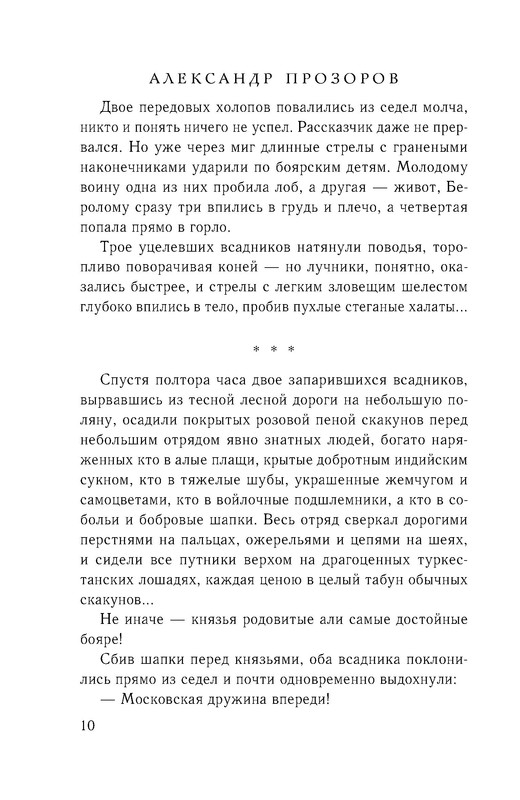 АЛЕКСАНДР ПРОЗОРОВ

Двое передовых холопов повалились из седел молча, никто и понять ничего не успел. Рассказчик даже не прервался. Но уже через миг длинные стрелы с гранеными наконечниками ударили по боярским детям. Молодому воину одна из них пробила лоб, а другая — живот, Беролому сразу три впились в грудь и плечо, а четвертая попала прямо в горло.

Трое уцелевших всадников натянули поводья, торопливо поворачивая коней — но лучники, понятно, оказались быстрее, и стрелы с легким зловещим шелестом глубоко впились в тело, пробив пухлые стеганые халаты...

* * *

Спустя полтора часа двое запарившихся всадников, вырвавшись из тесной лесной дороги на небольшую поляну, осадили покрытых розовой пеной скакунов перед небольшим отрядом явно знатных людей, богато наряженных кто в алые плащи, крытые добротным индийским сукном, кто в тяжелые шубы, украшенные жемчугом и самоцветами, кто в войлочные подшлемники, а кто в собольи и бобровые шапки. Весь отряд сверкал дорогими перстнями на пальцах, ожерельями и цепями на шеях, и сидели все путники верхом на драгоценных туркестанских лошадях, каждая ценою в целый табун обычных скакунов...

Не иначе — князья родовитые али самые достойные бояре!

Сбив шапки перед князьями, оба всадника поклонились прямо из седел и почти одновременно выдохнули:

— Московская дружина впереди!

10